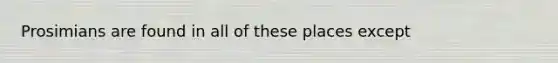 Prosimians are found in all of these places except